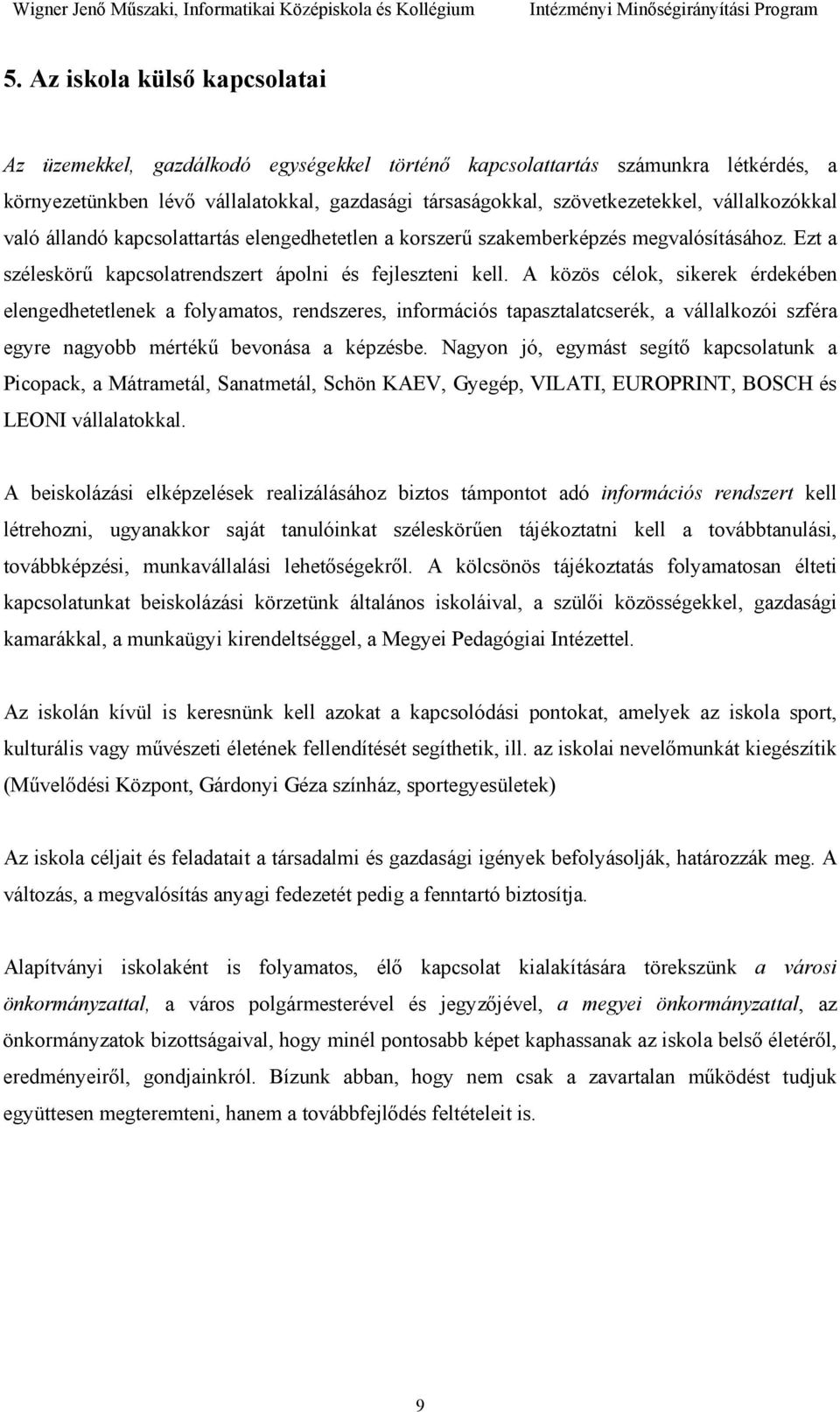 Wigner Jenő Műszaki, Informatikai Középiskola és Kollégium Intézményi Minőségirányítási Program

5. Az iskola külső kapcsolatai

Az üzemekkel, gazdálkodó egységekkel történő kapcsolattartás számunkra létkérdés, a környezetünkben lévő vállalatokkal, gazdasági társaságokkal, szövetkezetekkel, vállalkozókkal való állandó kapcsolattartás elengedhetetlen a korszerű szakemberképzés megvalósításához. Ezt a széleskörű kapcsolatrendszert ápolni és fejleszteni kell. A közös célok, sikerek érdekében elengedhetetlenek a folyamatos, rendszeres, információs tapasztalatcserék, a vállalkozói szféra egyre nagyobb mértékű bevonása a képzésbe. Nagyon jó, egymást segítő kapcsolatunk a Picopack, a Mátrametál, Sanatmetál, Schön KAEV, Gyegép, VILATI, EUROPRINT, BOSCH és LEONI vállalatokkal.

A beiskolázási elképzelések realizálásához biztos támpontot adó információs rendszert kell létrehozni, ugyanakkor saját tanulóinkat széleskörűen tájékoztatni kell a továbbtanulási, továbbképzési, munkavállalási lehetőségekről. A kölcsönös tájékoztatás folyamatosan élteti kapcsolatunkat beiskolázási körzetünk általános iskoláival, a szülői közösségekkel, gazdasági kamarákkal, a munkaügyi kirendeltséggel, a Megyei Pedagógiai Intézettel.

Az iskolán kívül is keresnünk kell azokat a kapcsolódási pontokat, amelyek az iskola sport, kulturális vagy művészeti életének fellendítését segíthetik, ill. az iskolai nevelőmunkát kiegészítik (Művelődési Központ, Gárdonyi Géza színház, sportegyesületek)

Az iskola céljait és feladatait a társadalmi és gazdasági igények befolyásolják, határozzák meg. A változás, a megvalósítás anyagi fedezetét pedig a fenntartó biztosítja.

Alapítványi iskolaként is folyamatos, élő kapcsolat kialakítására törekszünk a városi önkormányzattal, a város polgármesterével és jegyzőjével, a megyei önkormányzattal, az önkormányzatok bizottságaival, hogy minél pontosabb képet kaphassanak az iskola belső életéről, eredményeiről, gondjainkról. Bízunk abban, hogy nem csak a zavartalan működést tudjuk együttesen megteremteni, hanem a továbbfejlődés feltételeit is.

9